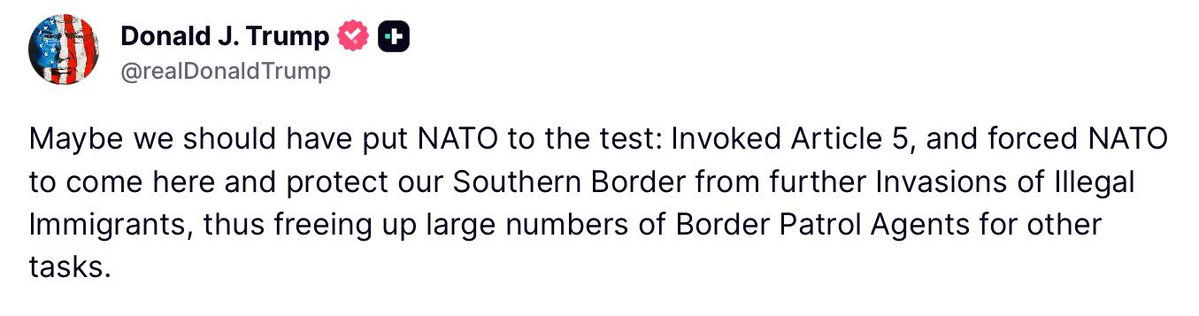 Donald J. Trump
@realDonaldTrump

Maybe we should have put NATO to the test: Invoked Article 5, and forced NATO to come here and protect our Southern Border from further Invasions of Illegal Immigrants, thus freeing up large numbers of Border Patrol Agents for other tasks.